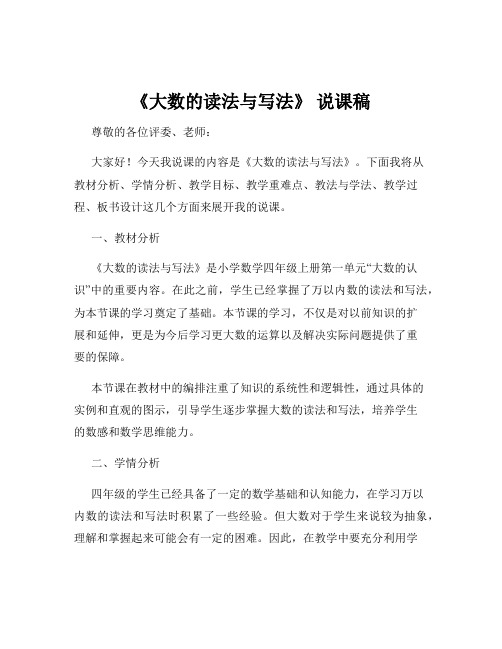 《大数的读法与写法》 说课稿

尊敬的各位评委、老师：

大家好！今天我说课的内容是《大数的读法与写法》。下面我将从教材分析、学情分析、教学目标、教学重难点、教法与学法、教学过程、板书设计这几个方面来展开我的说课。

一、教材分析

《大数的读法与写法》是小学数学四年级上册第一单元“大数的认识”中的重要内容。在此之前，学生已经掌握了万以内数的读法和写法，为本节课的学习奠定了基础。本节课的学习，不仅是对以前知识的扩展和延伸，更是为今后学习更大数的运算以及解决实际问题提供了重要的保障。

本节课在教材中的编排注重了知识的系统性和逻辑性，通过具体的实例和直观的图示，引导学生逐步掌握大数的读法和写法，培养学生的数感和数学思维能力。

二、学情分析

四年级的学生已经具备了一定的数学基础和认知能力，在学习万以内数的读法和写法时积累了一些经验。但大数对于学生来说较为抽象，理解和掌握起来可能会有一定的困难。因此，在教学中要充分利用学